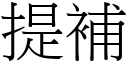 提補